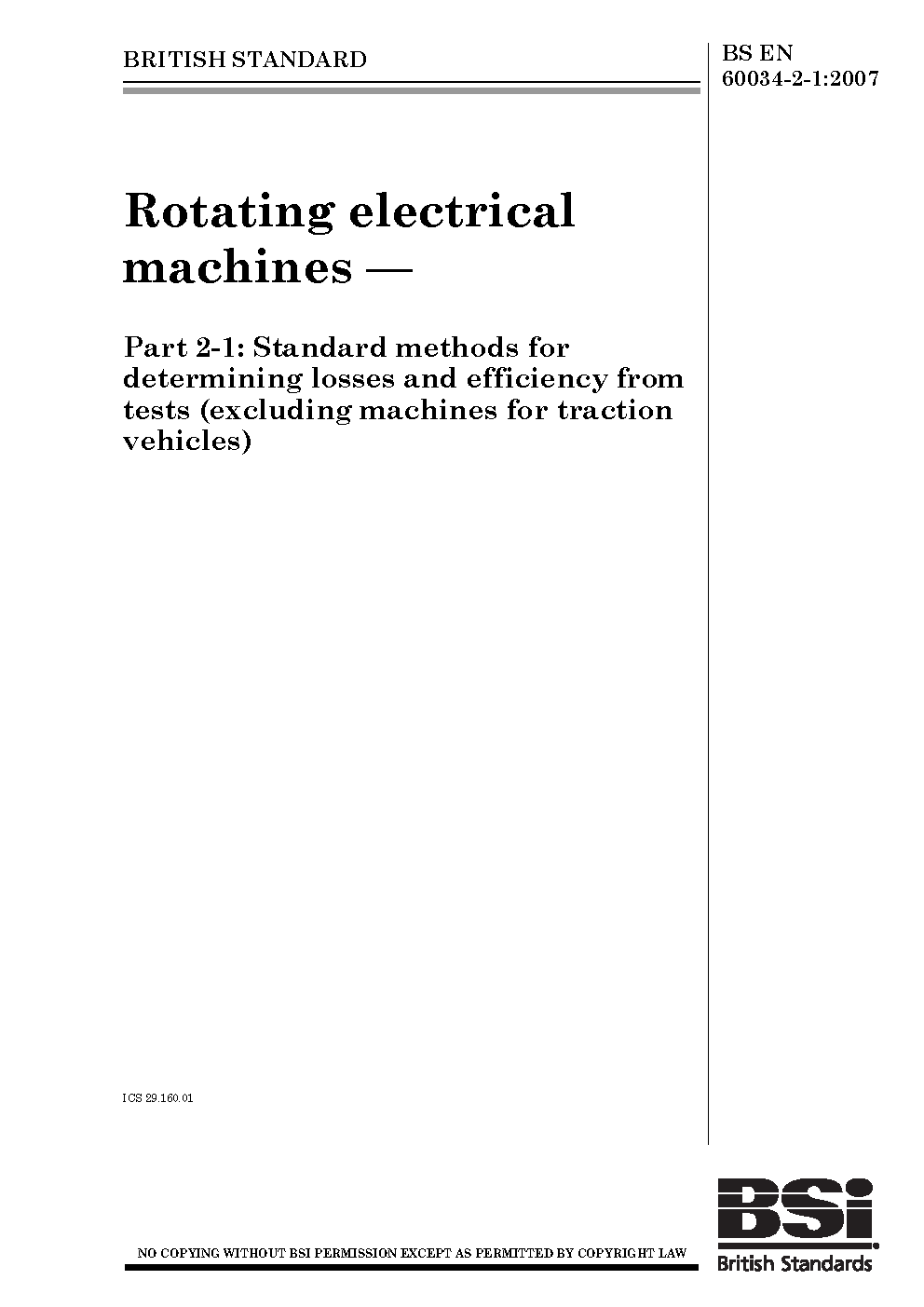 BRITISH STANDARD

BS EN 60034-2-1:2007

Rotating electrical machines —

Part 2-1: Standard methods for determining losses and efficiency from tests (excluding machines for traction vehicles)

ICS 29.160.01

NO COPYING WITHOUT BSI PERMISSION EXCEPT AS PERMITTED BY COPYRIGHT LAW

BSi
British Standards